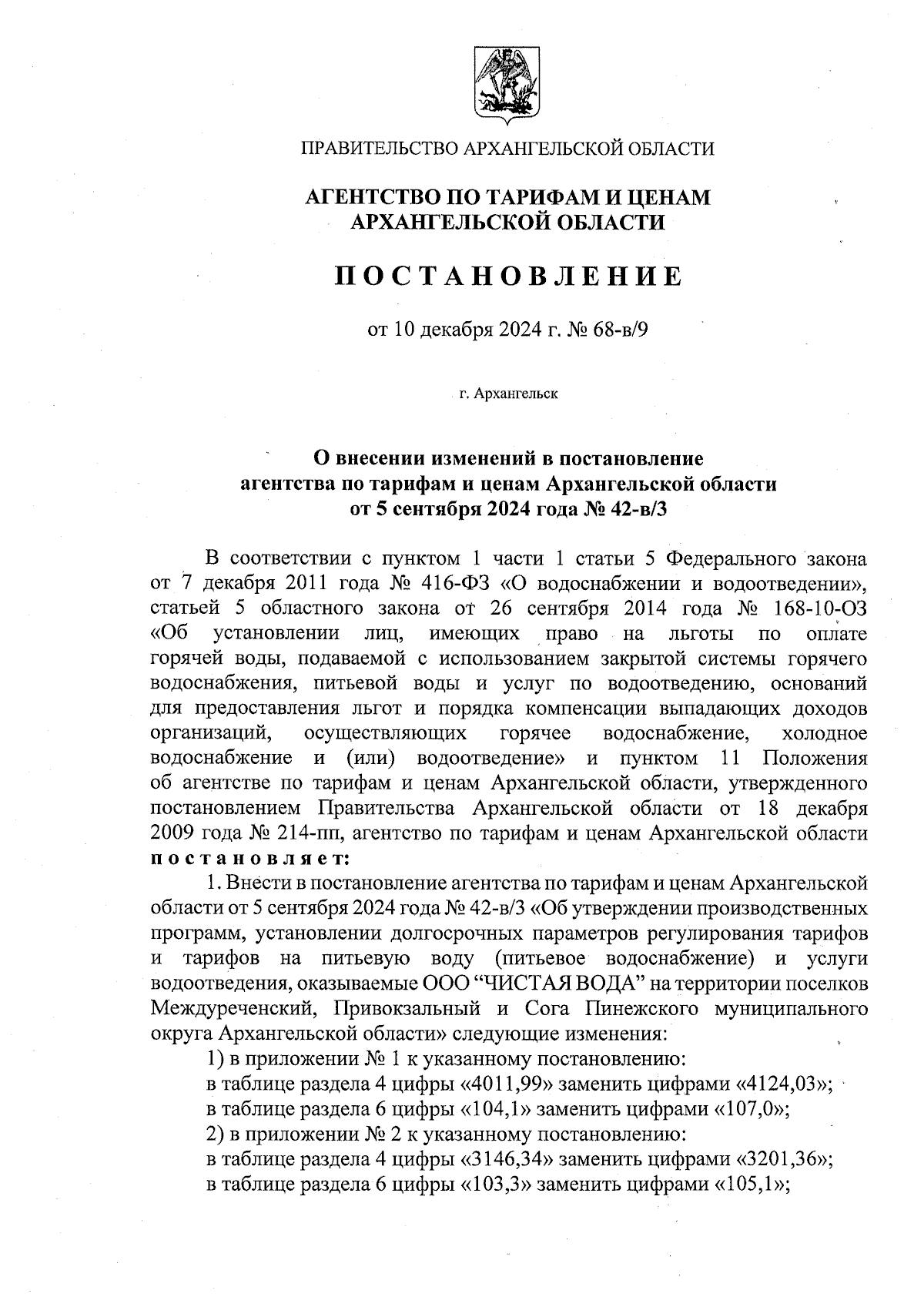 ПРАВИТЕЛЬСТВО АРХАНГЕЛЬСКОЙ ОБЛАСТИ

АГЕНТСТВО ПО ТАРИФАМ И ЦЕНАМ АРХАНГЕЛЬСКОЙ ОБЛАСТИ

ПОСТАНОВЛЕНИЕ

от 10 декабря 2024 г. № 68-в/9

г. Архангельск

О внесении изменений в постановление агентства по тарифам и ценам Архангельской области от 5 сентября 2024 года № 42-в/3

В соответствии с пунктом 1 части 1 статьи 5 Федерального закона от 7 декабря 2011 года № 416-ФЗ «О водоснабжении и водоотведении», статьей 5 областного закона от 26 сентября 2014 года № 168-10-ОЗ «Об установлении лиц, имеющих право на льготы по оплате горячей воды, подаваемой с использованием закрытой системы горячего водоснабжения, питьевой воды и услуг по водоотведению, оснований для предоставления льгот и порядка компенсации выпадающих доходов организаций, осуществляющих горячее водоснабжение, холодное водоснабжение и (или) водоотведение» и пунктом 11 Положения об агентстве по тарифам и ценам Архангельской области, утвержденного постановлением Правительства Архангельской области от 18 декабря 2009 года № 214-пп, агентство по тарифам и ценам Архангельской области постановляет:

1. Внести в постановление агентства по тарифам и ценам Архангельской области от 5 сентября 2024 года № 42-в/3 «Об утверждении производственных программ, установлении долгосрочных параметров регулирования тарифов и тарифов на питьевую воду (питьевое водоснабжение) и услуги водоотведения, оказываемые ООО “ЧИСТАЯ ВОДА” на территории поселков Междуреченский, Привокзальный и Сога Пинежского муниципального округа Архангельской области» следующие изменения:

1) в приложении № 1 к указанному постановлению:

в таблице раздела 4 цифры «4011,99» заменить цифрами «4124,03»;

в таблице раздела 6 цифры «104,1» заменить цифрами «107,0»;

2) в приложении № 2 к указанному постановлению:

в таблице раздела 4 цифры «3146,34» заменить цифрами «3201,36»;

в таблице раздела 6 цифры «103,3» заменить цифрами «105,1»;